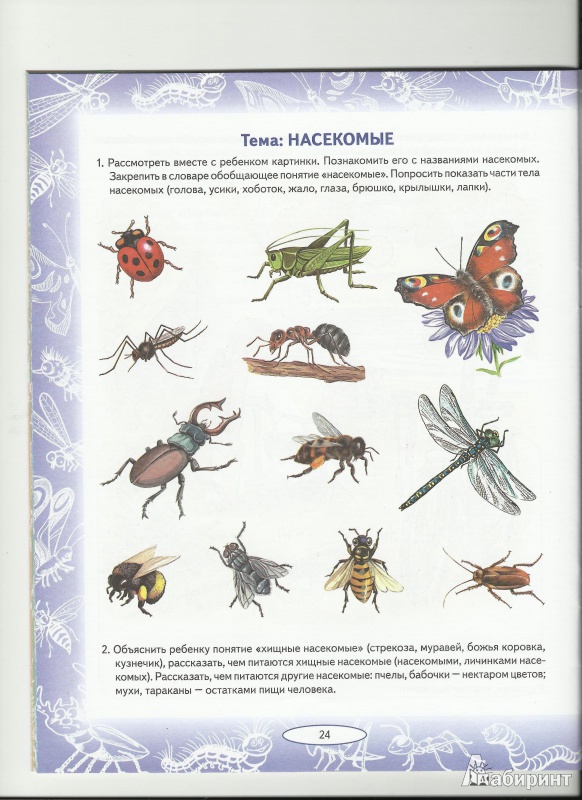 Тема: НАСЕКОМЫЕ

1. Рассмотреть вместе с ребенком картинки. Познакомить его с названиями насекомых. Закрепить в словаре обобщающее понятие «насекомые». Попросить показать части тела насекомых (голова, усики, хоботок, жало, глаза, брюшко, крылышки, лапки).

2. Объяснить ребенку понятие «хищные насекомые» (стрекоза, муравей, божья коровка, кузнечик), рассказать, чем питаются хищные насекомые (насекомыми, личинками насекомых). Рассказать, чем питаются другие насекомые: пчелы, бабочки — нектаром цветов; мухи, тараканы — остатками пищи человека.

24

Лабиринт